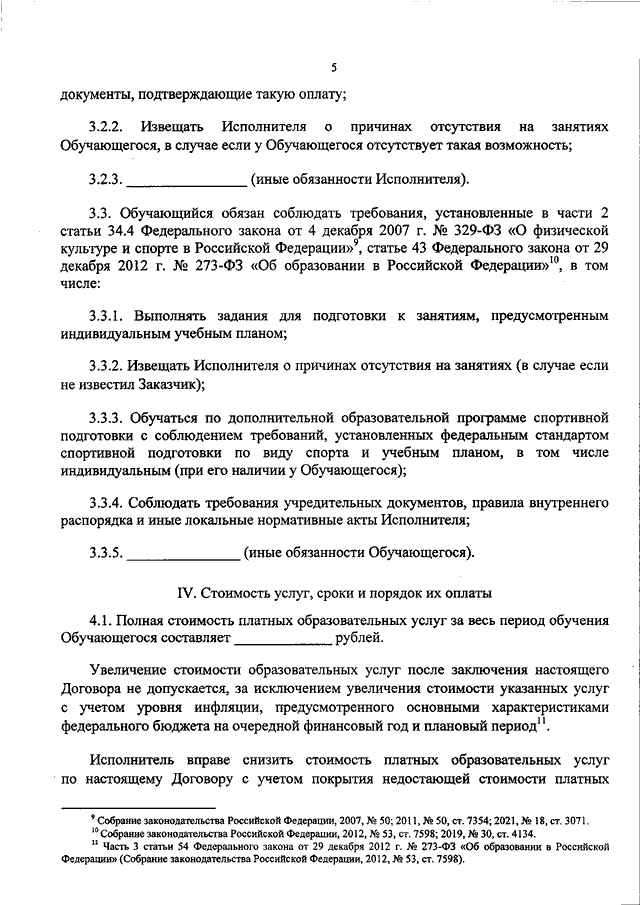 5

документы, подтверждающие такую оплату;

3.2.2. Извещать Исполнителя о причинах отсутствия на занятиях Обучающегося, в случае если у Обучающегося отсутствует такая возможность;

3.2.3. ________________ (иные обязанности Исполнителя).

3.3. Обучающийся обязан соблюдать требования, установленные в части 2 статьи 34.4 Федерального закона от 4 декабря 2007 г. № 329-ФЗ «О физической культуре и спорте в Российской Федерации»$^{9}$, статье 43 Федерального закона от 29 декабря 2012 г. № 273-ФЗ «Об образовании в Российской Федерации»$^{10}$, в том числе:

3.3.1. Выполнять задания для подготовки к занятиям, предусмотренным индивидуальным учебным планом;

3.3.2. Извещать Исполнителя о причинах отсутствия на занятиях (в случае если не известил Заказчик);

3.3.3. Обучаться по дополнительной образовательной программе спортивной подготовки с соблюдением требований, установленных федеральным стандартом спортивной подготовки по виду спорта и учебным планом, в том числе индивидуальным (при его наличии у Обучающегося);

3.3.4. Соблюдать требования учредительных документов, правила внутреннего распорядка и иные локальные нормативные акты Исполнителя;

3.3.5. ______________ (иные обязанности Обучающегося).

IV. Стоимость услуг, сроки и порядок их оплаты

4.1. Полная стоимость платных образовательных услуг за весь период обучения Обучающегося составляет _____________ рублей.

Увеличение стоимости образовательных услуг после заключения настоящего Договора не допускается, за исключением увеличения стоимости указанных услуг с учетом уровня инфляции, предусмотренного основными характеристиками федерального бюджета на очередной финансовый год и плановый период$^{11}$.

Исполнитель вправе снизить стоимость платных образовательных услуг по настоящему Договору с учетом покрытия недостающей стоимости платных

$^{9}$ Собрание законодательства Российской Федерации, 2007, № 50; 2011, № 50, ст. 7354; 2021, № 18, ст. 3071.
$^{10}$ Собрание законодательства Российской Федерации, 2012, № 53, ст. 7598; 2019, № 30, ст. 4134.
$^{11}$ Часть 3 статьи 54 Федерального закона от 29 декабря 2012 г. № 273-ФЗ «Об образовании в Российской Федерации» (Собрание законодательства Российской Федерации, 2012, № 53, ст. 7598).